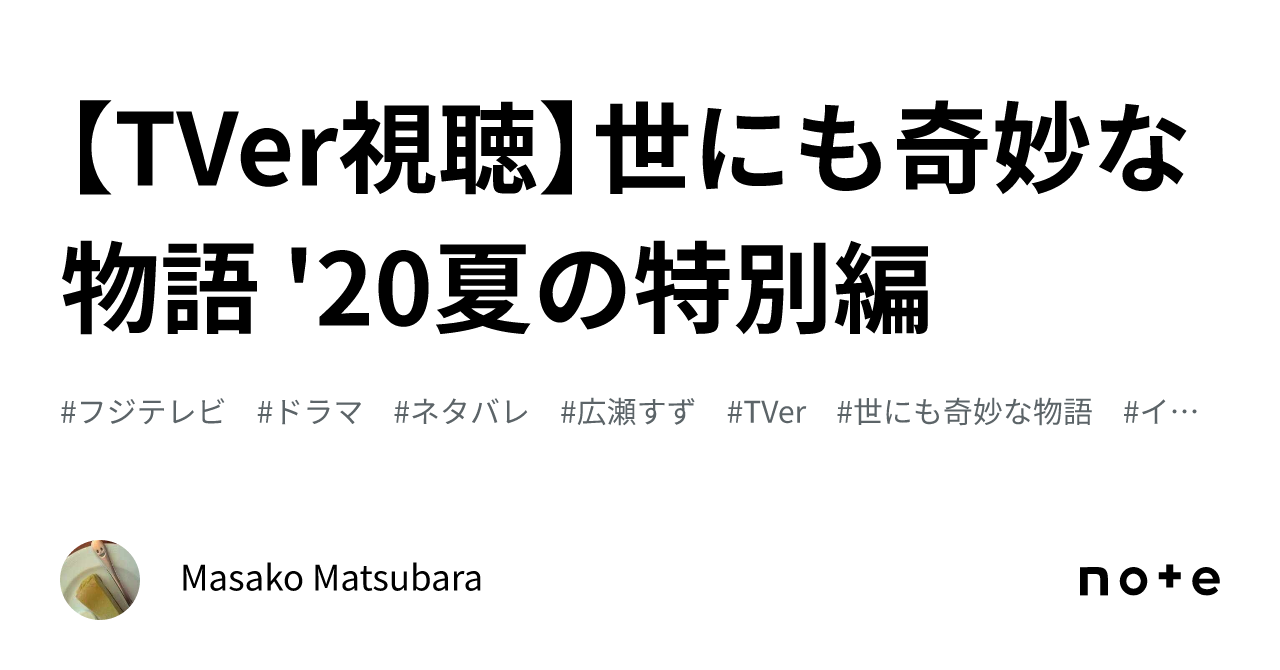 【TVer視聴】世にも奇妙な物語 '20夏の特別編

#フジテレビ #ドラマ #ネタバレ #広瀬すず #TVer #世にも奇妙な物語 #イ…

Masako Matsubara

note